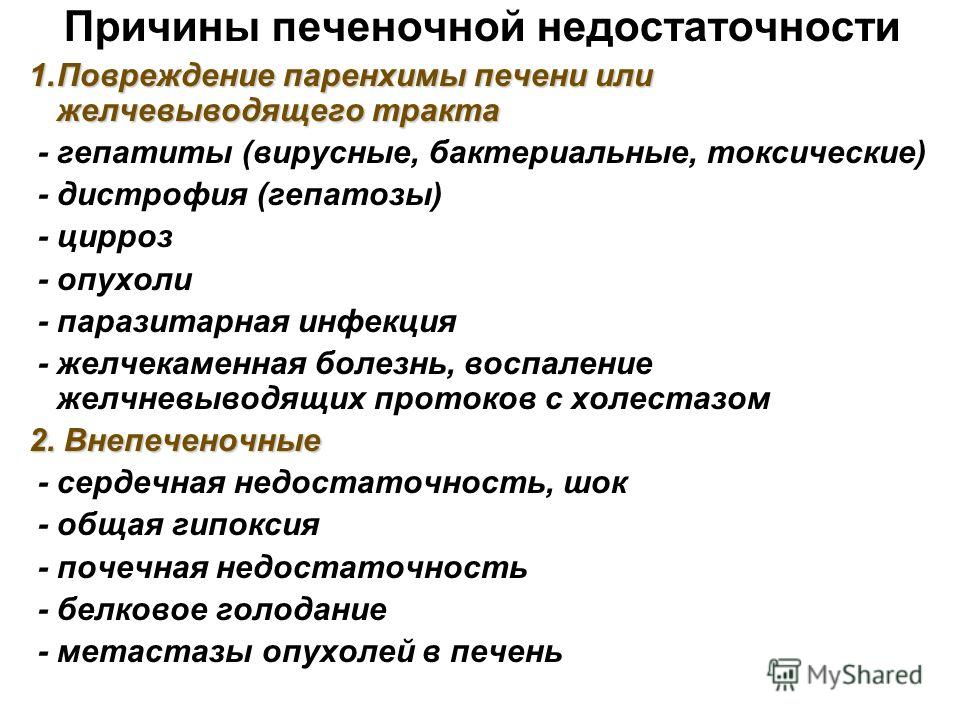 Причины печеночной недостаточности

1.Повреждение паренхимы печени или желчевыводящего тракта

- гепатиты (вирусные, бактериальные, токсические)

- дистрофия (гепатозы)

- цирроз

- опухоли

- паразитарная инфекция

- желчекаменная болезнь, воспаление желчневыводящих протоков с холестазом

2. Внепеченочные

- сердечная недостаточность, шок

- общая гипоксия

- почечная недостаточность

- белковое голодание

- метастазы опухолей в печень

MyShared